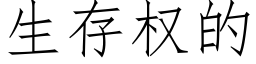 生存权的